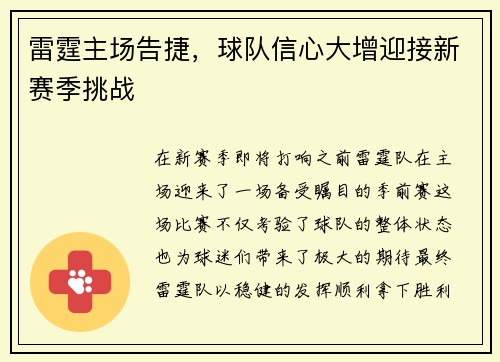 雷霆主场告捷，球队信心大增迎接新赛季挑战

在新赛季即将打响之前雷霆队在主场迎来了一场备受瞩目的季前赛这场比赛不仅考验了球队的整体状态也为球迷们带来了极大的期待最终雷霆队以稳健的发挥顺利拿下胜利